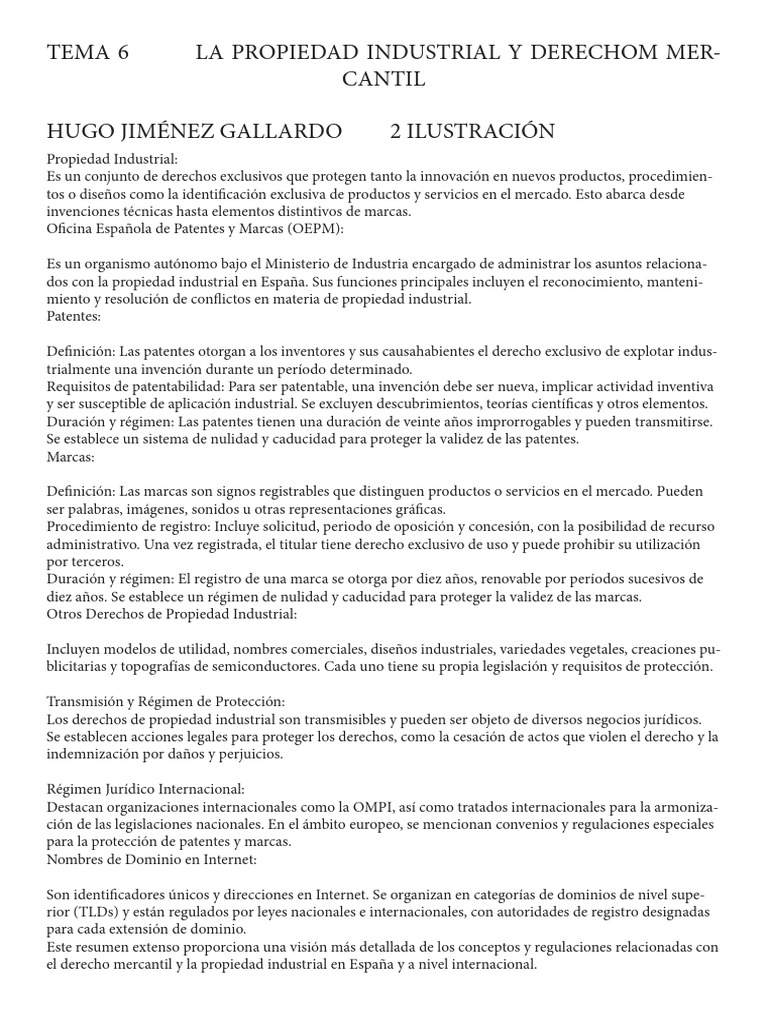 TEMA 6 LA PROPIEDAD INDUSTRIAL Y DERECHOM MERCANTIL

HUGO JIMÉNEZ GALLARDO 2 ILUSTRACIÓN

Propiedad Industrial:
Es un conjunto de derechos exclusivos que protegen tanto la innovación en nuevos productos, procedimientos o diseños como la identificación exclusiva de productos y servicios en el mercado. Esto abarca desde invenciones técnicas hasta elementos distintivos de marcas.
Oficina Española de Patentes y Marcas (OEPM):

Es un organismo autónomo bajo el Ministerio de Industria encargado de administrar los asuntos relacionados con la propiedad industrial en España. Sus funciones principales incluyen el reconocimiento, mantenimiento y resolución de conflictos en materia de propiedad industrial.
Patentes:

Definición: Las patentes otorgan a los inventores y sus causahabientes el derecho exclusivo de explotar industrialmente una invención durante un período determinado.
Requisitos de patentabilidad: Para ser patentable, una invención debe ser nueva, implicar actividad inventiva y ser susceptible de aplicación industrial. Se excluyen descubrimientos, teorías científicas y otros elementos.
Duración y régimen: Las patentes tienen una duración de veinte años improrrogables y pueden transmitirse. Se establece un sistema de nulidad y caducidad para proteger la validez de las patentes.
Marcas:

Definición: Las marcas son signos registrables que distinguen productos o servicios en el mercado. Pueden ser palabras, imágenes, sonidos u otras representaciones gráficas.
Procedimiento de registro: Incluye solicitud, periodo de oposición y concesión, con la posibilidad de recurso administrativo. Una vez registrada, el titular tiene derecho exclusivo de uso y puede prohibir su utilización por terceros.
Duración y régimen: El registro de una marca se otorga por diez años, renovable por períodos sucesivos de diez años. Se establece un régimen de nulidad y caducidad para proteger la validez de las marcas.
Otros Derechos de Propiedad Industrial:

Incluyen modelos de utilidad, nombres comerciales, diseños industriales, variedades vegetales, creaciones publicitarias y topografías de semiconductores. Cada uno tiene su propia legislación y requisitos de protección.

Transmisión y Régimen de Protección:
Los derechos de propiedad industrial son transmisibles y pueden ser objeto de diversos negocios jurídicos. Se establecen acciones legales para proteger los derechos, como la cesación de actos que violen el derecho y la indemnización por daños y perjuicios.

Régimen Jurídico Internacional:
Destacan organizaciones internacionales como la OMPI, así como tratados internacionales para la armonización de las legislaciones nacionales. En el ámbito europeo, se mencionan convenios y regulaciones especiales para la protección de patentes y marcas.
Nombres de Dominio en Internet:

Son identificadores únicos y direcciones en Internet. Se organizan en categorías de dominios de nivel superior (TLDs) y están regulados por leyes nacionales e internacionales, con autoridades de registro designadas para cada extensión de dominio.
Este resumen extenso proporciona una visión más detallada de los conceptos y regulaciones relacionadas con el derecho mercantil y la propiedad industrial en España y a nivel internacional.